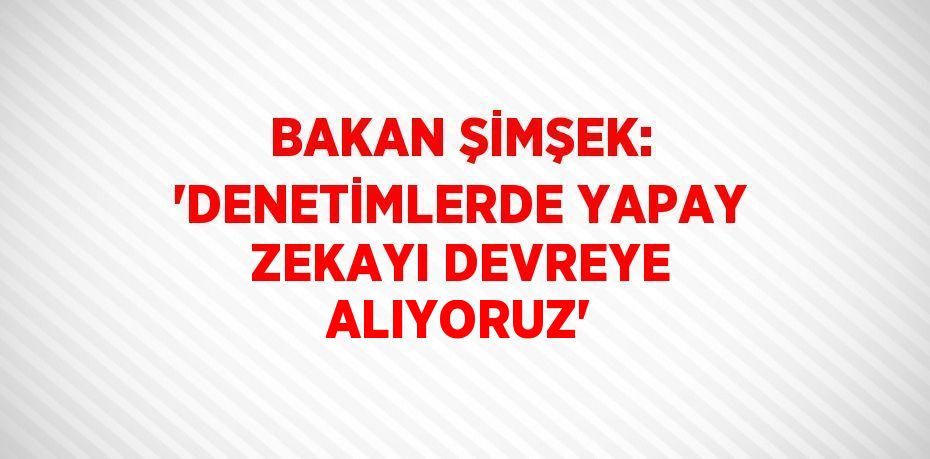 BAKAN ŞİMŞEK: 'DENETİMLERDE YAPAY ZEKAYI DEVREYE ALIYORUZ'